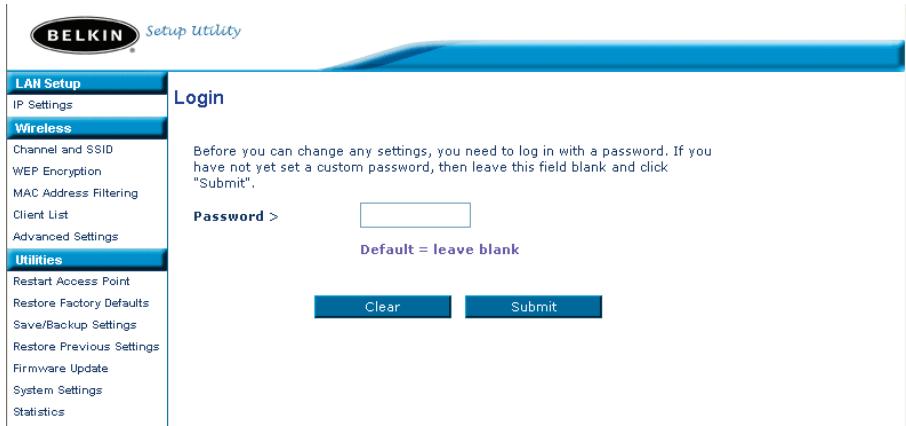 BELKIN Setup Utility

LAN Setup
IP Settings
Wireless
Channel and SSID
WEP Encryption
MAC Address Filtering
Client List
Advanced Settings
Utilities
Restart Access Point
Restore Factory Defaults
Save/Backup Settings
Restore Previous Settings
Firmware Update
System Settings
Statistics

Login

Before you can change any settings, you need to log in with a password. If you have not yet set a custom password, then leave this field blank and click "Submit".

Password >

Default = leave blank

Clear
Submit